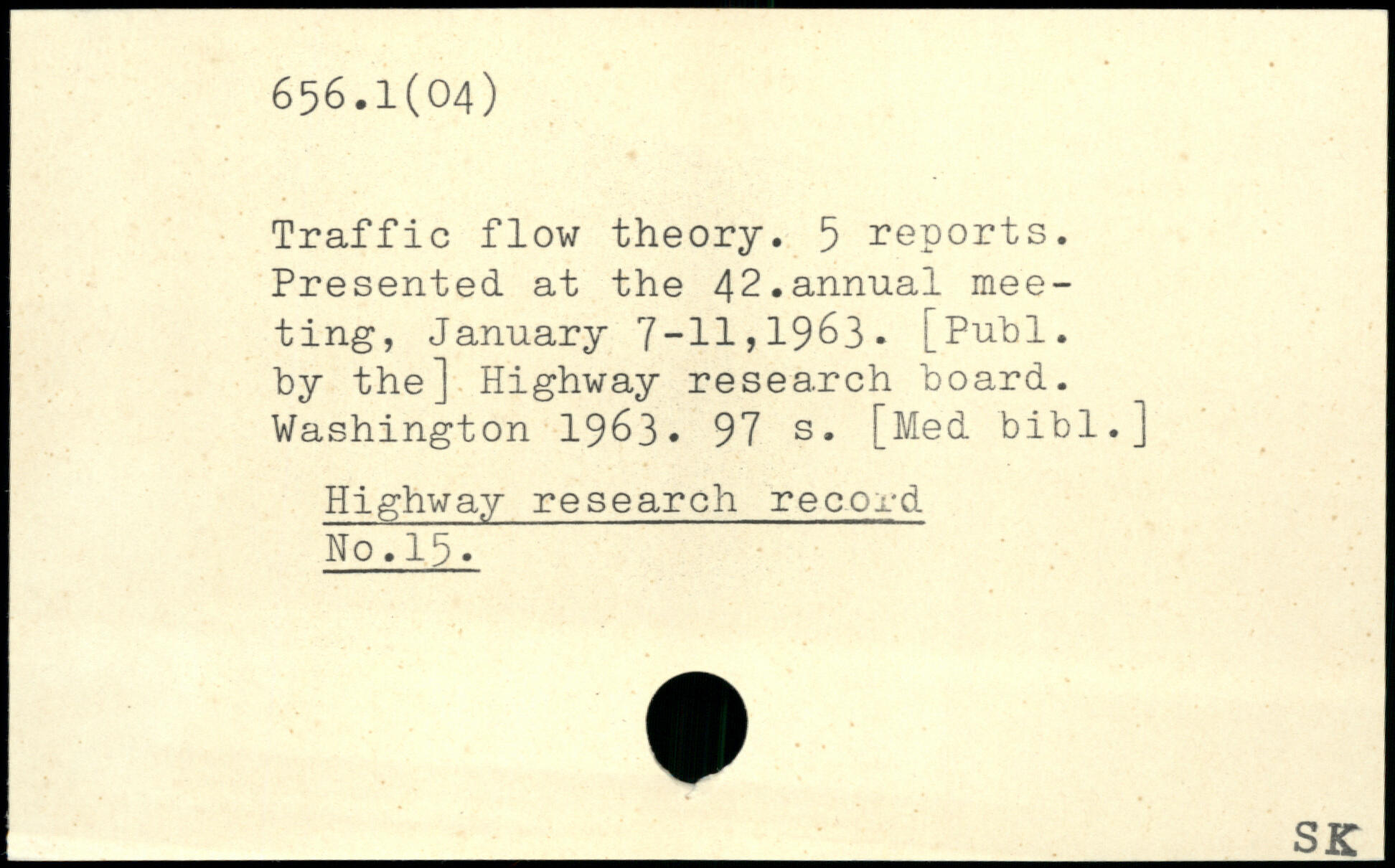 656.1(04)

Traffic flow theory. 5 reports. Presented at the 42.annual meeting, January 7-11,1963. [Publ. by the] Highway research board. Washington 1963. 97 s. [Med bibl.]

Highway research record No.15.

SK